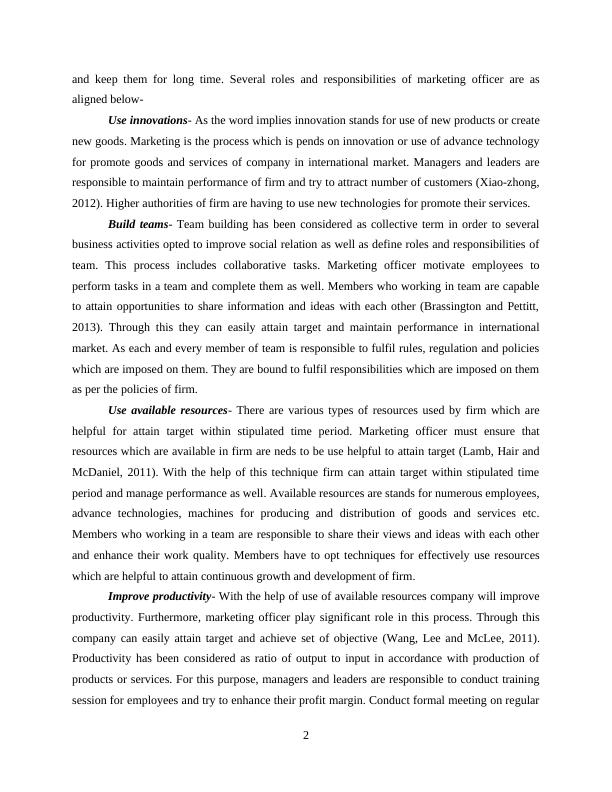 and keep them for long time. Several roles and responsibilities of marketing officer are as aligned below-

Use innovations- As the word implies innovation stands for use of new products or create new goods. Marketing is the process which is pends on innovation or use of advance technology for promote goods and services of company in international market. Managers and leaders are responsible to maintain performance of firm and try to attract number of customers (Xiao-zhong, 2012). Higher authorities of firm are having to use new technologies for promote their services.

Build teams- Team building has been considered as collective term in order to several business activities opted to improve social relation as well as define roles and responsibilities of team. This process includes collaborative tasks. Marketing officer motivate employees to perform tasks in a team and complete them as well. Members who working in team are capable to attain opportunities to share information and ideas with each other (Brassington and Pettitt, 2013). Through this they can easily attain target and maintain performance in international market. As each and every member of team is responsible to fulfil rules, regulation and policies which are imposed on them. They are bound to fulfil responsibilities which are imposed on them as per the policies of firm.

Use available resources- There are various types of resources used by firm which are helpful for attain target within stipulated time period. Marketing officer must ensure that resources which are available in firm are neds to be use helpful to attain target (Lamb, Hair and McDaniel, 2011). With the help of this technique firm can attain target within stipulated time period and manage performance as well. Available resources are stands for numerous employees, advance technologies, machines for producing and distribution of goods and services etc. Members who working in a team are responsible to share their views and ideas with each other and enhance their work quality. Members have to opt techniques for effectively use resources which are helpful to attain continuous growth and development of firm.

Improve productivity- With the help of use of available resources company will improve productivity. Furthermore, marketing officer play significant role in this process. Through this company can easily attain target and achieve set of objective (Wang, Lee and McLee, 2011). Productivity has been considered as ratio of output to input in accordance with production of products or services. For this purpose, managers and leaders are responsible to conduct training session for employees and try to enhance their profit margin. Conduct formal meeting on regular

2